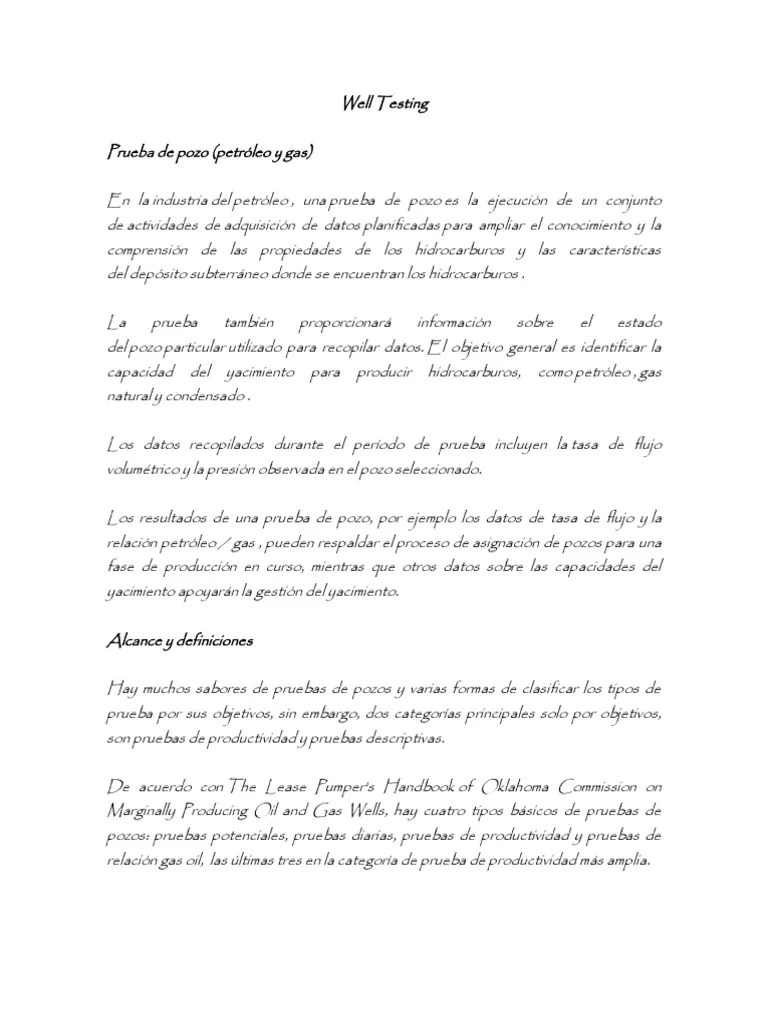 Well Testing

Prueba de pozo (petróleo y gas)

En la industria del petróleo , una prueba de pozo es la ejecución de un conjunto de actividades de adquisición de datos planificadas para ampliar el conocimiento y la comprensión de las propiedades de los hidrocarburos y las características del depósito subterráneo donde se encuentran los hidrocarburos .

La prueba también proporcionará información sobre el estado del pozo particular utilizado para recopilar datos. El objetivo general es identificar la capacidad del yacimiento para producir hidrocarburos, como petróleo , gas natural y condensado .

Los datos recopilados durante el período de prueba incluyen la tasa de flujo volumétrico y la presión observada en el pozo seleccionado.

Los resultados de una prueba de pozo, por ejemplo los datos de tasa de flujo y la relación petróleo / gas , pueden respaldar el proceso de asignación de pozos para una fase de producción en curso, mientras que otros datos sobre las capacidades del yacimiento apoyarán la gestión del yacimiento.

Alcance y definiciones

Hay muchos sabores de pruebas de pozos y varias formas de clasificar los tipos de prueba por sus objetivos, sin embargo, dos categorías principales solo por objetivos, son pruebas de productividad y pruebas descriptivas.

De acuerdo con The Lease Pumper's Handbook of Oklahoma Commission on Marginally Producing Oil and Gas Wells, hay cuatro tipos básicos de pruebas de pozos: pruebas potenciales, pruebas diarias, pruebas de productividad y pruebas de relación gas oil, las últimas tres en la categoría de prueba de productividad más amplia.